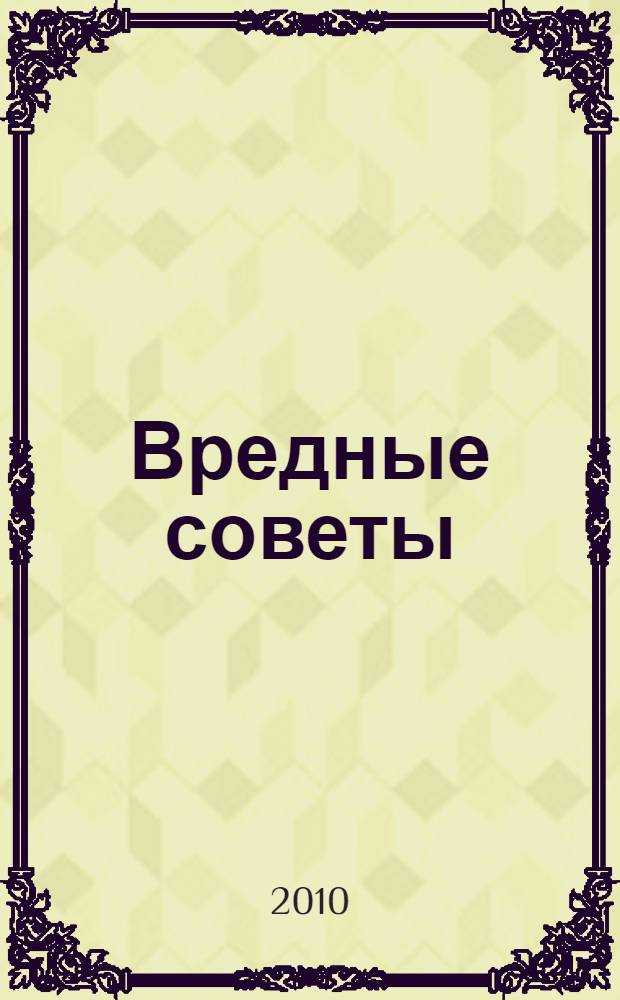 Вредные советы

2010